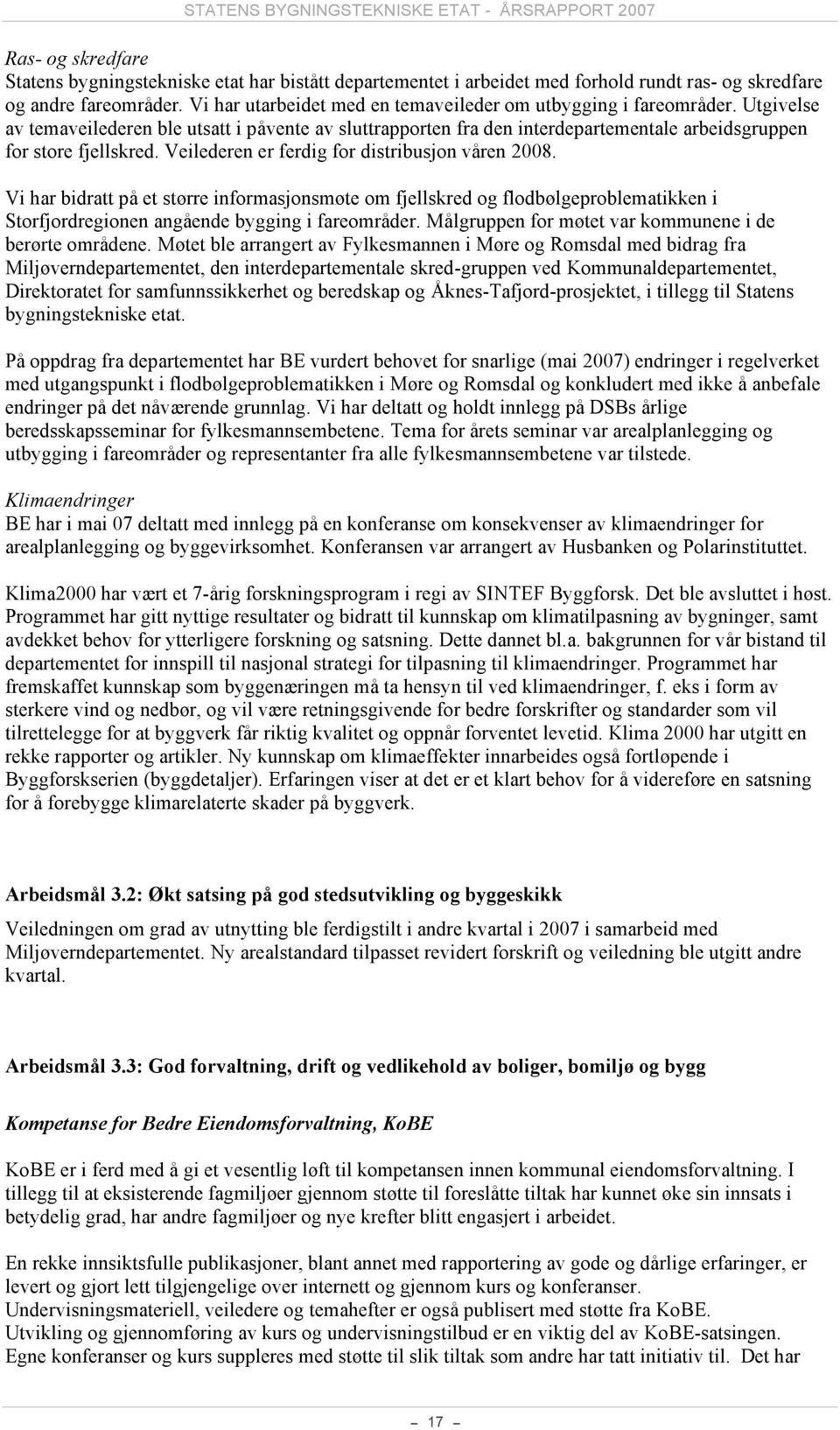 STATENS BYGNINGSTEKNISKE ETAT - ÅRSRAPPORT 2007

Ras- og skredfare
Statens bygningstekniske etat har bistått departementet i arbeidet med forhold rundt ras- og skredfare og andre fareområder. Vi har utarbeidet med en temaveileder om utbygging i fareområder. Utgivelse av temaveilederen ble utsatt i påvente av sluttrapporten fra den interdepartementale arbeidsgruppen for store fjellskred. Veilederen er ferdig for distribusjon våren 2008.

Vi har bidratt på et større informasjonsmøte om fjellskred og flodbølgeproblematikken i Storfjordregionen angående bygging i fareområder. Målgruppen for møtet var kommunene i de berørte områdene. Møtet ble arrangert av Fylkesmannen i Møre og Romsdal med bidrag fra Miljøverndepartementet, den interdepartementale skred-gruppen ved Kommunaldepartementet, Direktoratet for samfunnssikkerhet og beredskap og Åknes-Tafjord-prosjektet, i tillegg til Statens bygningstekniske etat.

På oppdrag fra departementet har BE vurdert behovet for snarlige (mai 2007) endringer i regelverket med utgangspunkt i flodbølgeproblematikken i Møre og Romsdal og konkludert med ikke å anbefale endringer på det nåværende grunnlag. Vi har deltatt og holdt innlegg på DSBs årlige beredsskapsseminar for fylkesmannsembetene. Tema for årets seminar var arealplanlegging og utbygging i fareområder og representanter fra alle fylkesmannsembetene var tilstede.

Klimaendringer
BE har i mai 07 deltatt med innlegg på en konferanse om konsekvenser av klimaendringer for arealplanlegging og byggevirksomhet. Konferansen var arrangert av Husbanken og Polarinstituttet.

Klima2000 har vært et 7-årig forskningsprogram i regi av SINTEF Byggforsk. Det ble avsluttet i høst. Programmet har gitt nyttige resultater og bidratt til kunnskap om klimatilpasning av bygninger, samt avdekket behov for ytterligere forskning og satsning. Dette dannet bl.a. bakgrunnen for vår bistand til departementet for innspill til nasjonal strategi for tilpasning til klimaendringer. Programmet har fremskaffet kunnskap som byggenæringen må ta hensyn til ved klimaendringer, f. eks i form av sterkere vind og nedbør, og vil være retningsgivende for bedre forskrifter og standarder som vil tilrettelegge for at byggverk får riktig kvalitet og oppnår forventet levetid. Klima 2000 har utgitt en rekke rapporter og artikler. Ny kunnskap om klimaeffekter innarbeides også fortløpende i Byggforskserien (byggdetaljer). Erfaringen viser at det er et klart behov for å videreføre en satsning for å forebygge klimarelaterte skader på byggverk.

Arbeidsmål 3.2: Økt satsing på god stedsutvikling og byggeskikk

Veiledningen om grad av utnytting ble ferdigstilt i andre kvartal i 2007 i samarbeid med Miljøverndepartementet. Ny arealstandard tilpasset revidert forskrift og veiledning ble utgitt andre kvartal.

Arbeidsmål 3.3: God forvaltning, drift og vedlikehold av boliger, bomiljø og bygg

Kompetanse for Bedre Eiendomsforvaltning, KoBE

KoBE er i ferd med å gi et vesentlig løft til kompetansen innen kommunal eiendomsforvaltning. I tillegg til at eksisterende fagmiljøer gjennom støtte til foreslåtte tiltak har kunnet øke sin innsats i betydelig grad, har andre fagmiljøer og nye krefter blitt engasjert i arbeidet.

En rekke innsiktsfulle publikasjoner, blant annet med rapportering av gode og dårlige erfaringer, er levert og gjort lett tilgjengelige over internett og gjennom kurs og konferanser.
Undervisningsmateriell, veiledere og temahefter er også publisert med støtte fra KoBE.
Utvikling og gjennomføring av kurs og undervisningstilbud er en viktig del av KoBE-satsingen.
Egne konferanser og kurs suppleres med støtte til slik tiltak som andre har tatt initiativ til. Det har

– 17 –